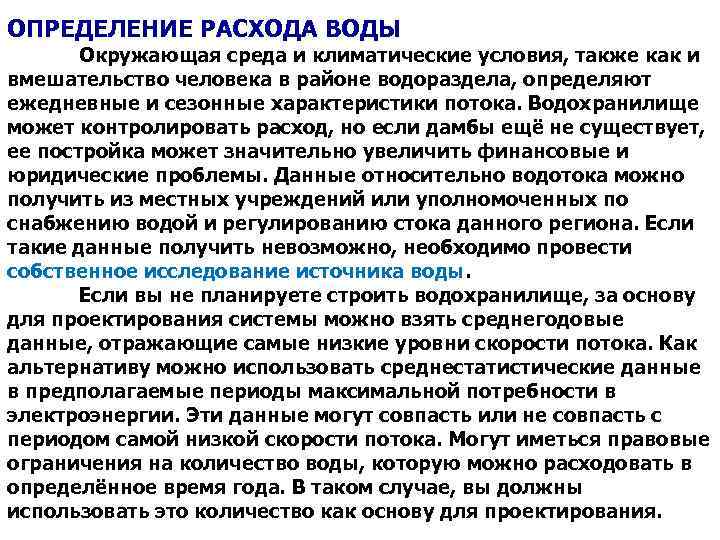 ОПРЕДЕЛЕНИЕ РАСХОДА ВОДЫ

Окружающая среда и климатические условия, также как и вмешательство человека в районе водораздела, определяют ежедневные и сезонные характеристики потока. Водохранилище может контролировать расход, но если дамбы ещё не существует, ее постройка может значительно увеличить финансовые и юридические проблемы. Данные относительно водотока можно получить из местных учреждений или уполномоченных по снабжению водой и регулированию стока данного региона. Если такие данные получить невозможно, необходимо провести собственное исследование источника воды.

Если вы не планируете строить водохранилище, за основу для проектирования системы можно взять среднегодовые данные, отражающие самые низкие уровни скорости потока. Как альтернативу можно использовать среднестатистические данные в предполагаемые периоды максимальной потребности в электроэнергии. Эти данные могут совпасть или не совпасть с периодом самой низкой скорости потока. Могут иметься правовые ограничения на количество воды, которую можно расходовать в определённое время года. В таком случае, вы должны использовать это количество как основу для проектирования.